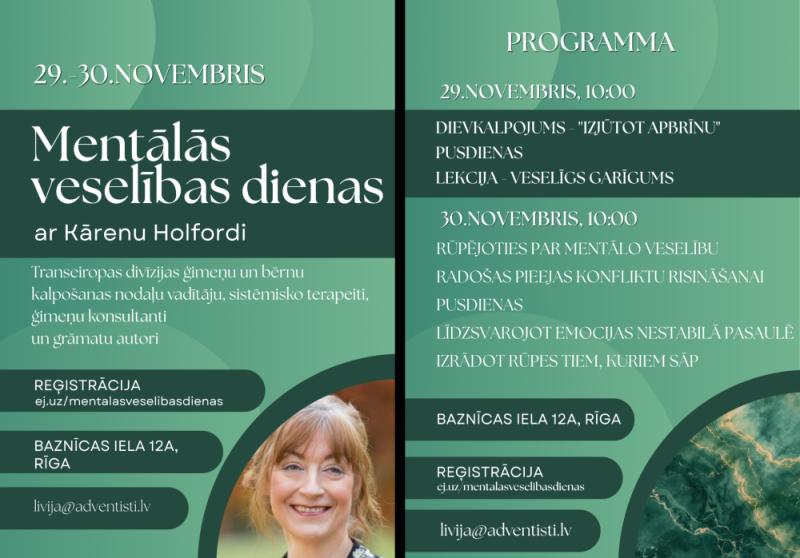 29.-30.NOVEMBRIS

Mentālās veselības dienas

ar Kārenu Holfordi

Transeiropas divīzijas ģimeņu un bērnu kalpošanas nodaļu vadītāju, sistēmisko terapeiti, ģimeņu konsultanti un grāmatu autori

REĢISTRĀCIJA
ej.uz/mentalasveselibasdienas

BAZNĪCAS IELA 12A, RĪGA

livija@adventisti.lv

PROGRAMMA

29.NOVEMBRIS, 10:00

DIEVKALPOJUMS - "IZJŪTOT APBRĪNU"
PUSDIENAS
LEKCIJA - VESELĪGS GARĪGUMS

30.NOVEMBRIS, 10:00

RŪPĒJOTIES PAR MENTĀLO VESELĪBU
RADOŠAS PIEEJAS KONFLIKTU RISINĀŠANAI
PUSDIENAS
LĪDZSVAROJOT EMOCIJAS NESTABILĀ PASAULĒ
IZRĀDOT RŪPES TIEM, KURIEM SĀP

BAZNĪCAS IELA 12A, RĪGA

REĢISTRĀCIJA
ej.uz/mentalasveselibasdienas

livija@adventisti.lv